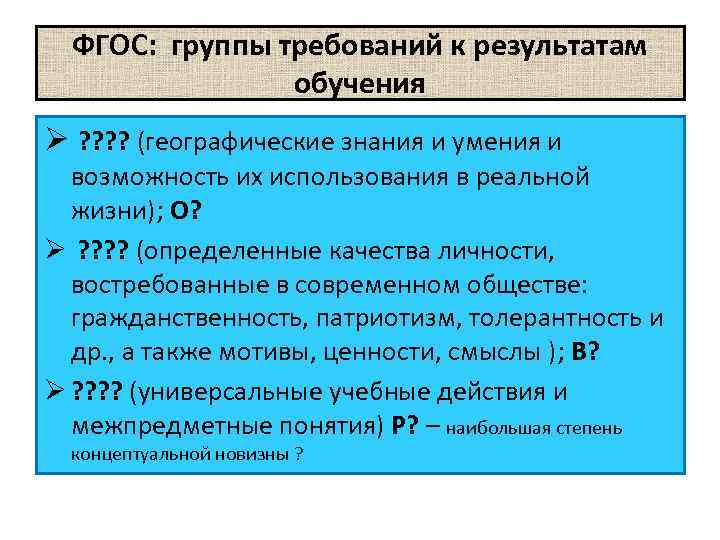 ФГОС: группы требований к результатам обучения

➢ ???? (географические знания и умения и возможность их использования в реальной жизни); О?

➢ ???? (определенные качества личности, востребованные в современном обществе: гражданственность, патриотизм, толерантность и др., а также мотивы, ценности, смыслы ); В?

➢ ???? (универсальные учебные действия и межпредметные понятия) Р? – наибольшая степень концептуальной новизны ?